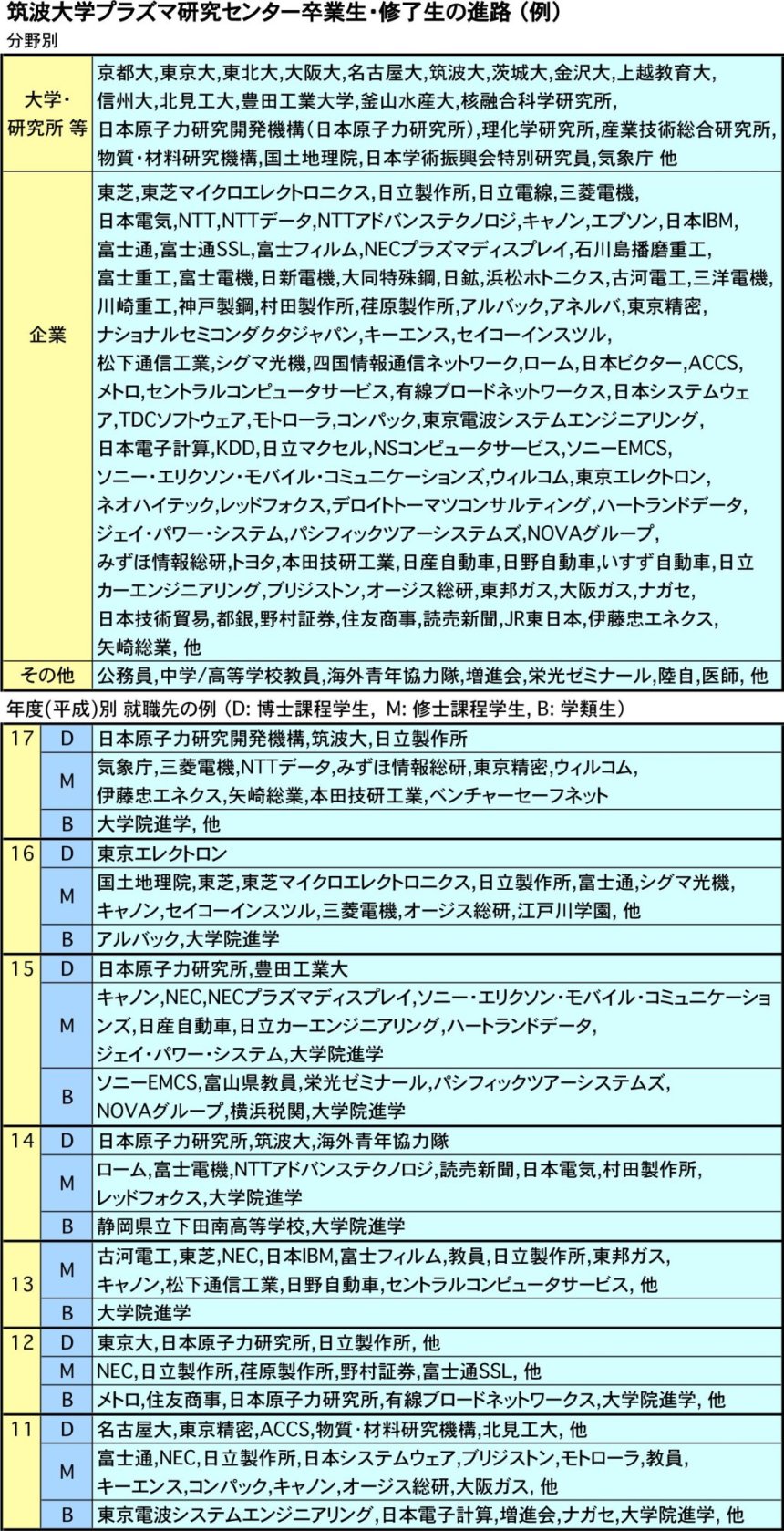 筑波大学プラズマ研究センター卒業生・修了生の進路（例）
分野別

| | |
|---|---|
| 大学・研究所 等 | 京都大,東京大,東北大,大阪大,名古屋大,筑波大,茨城大,金沢大,上越教育大,信州大,北見工大,豊田工業大学,釜山水産大,核融合科学研究所,日本原子力研究開発機構（日本原子力研究所）,理化学研究所,産業技術総合研究所,物質・材料研究機構,国土地理院,日本学術振興会特別研究員,気象庁 他 |
| 企業 | 東芝,東芝マイクロエレクトロニクス,日立製作所,日立電線,三菱電機,日本電気,NTT,NTTデータ,NTTアドバンステクノロジ,キャノン,エプソン,日本IBM,富士通,富士通SSL,富士フィルム,NECプラズマディスプレイ,石川島播磨重工,富士重工,富士電機,日新電機,大同特殊鋼,日鉱,浜松ホトニクス,古河電工,三洋電機,川崎重工,神戸製鋼,村田製作所,荏原製作所,アルバック,アネルバ,東京精密,ナショナルセミコンダクタジャパン,キーエンス,セイコーインスツル,松下通信工業,シグマ光機,四国情報通信ネットワーク,ローム,日本ビクター,ACCS,メトロ,セントラルコンピュータサービス,有線ブロードネットワークス,日本システムウェア,TDCソフトウェア,モトローラ,コンパック,東京電波システムエンジニアリング,日本電子計算,KDD,日立マクセル,NSコンピュータサービス,ソニーEMCS,ソニー・エリクソン・モバイル・コミュニケーションズ,ウィルコム,東京エレクトロン,ネオハイテック,レッドフォクス,デロイトトーマツコンサルティング,ハートランドデータ,ジェイ・パワー・システム,パシフィックツアーシステムズ,NOVAグループ,みずほ情報総研,トヨタ,本田技研工業,日産自動車,日野自動車,いすず自動車,日立カーエンジニアリング,ブリジストン,オージス総研,東邦ガス,大阪ガス,ナガセ,日本技術貿易,都銀,野村証券,住友商事,読売新聞,JR東日本,伊藤忠エネクス,矢崎総業, 他 |
| その他 | 公務員,中学/高等学校教員,海外青年協力隊,増進会,栄光ゼミナール,陸自,医師, 他 |

年度(平成)別 就職先の例 (D: 博士課程学生, M: 修士課程学生, B: 学類生)

| | | |
|---|---|---|
| 17 | D | 日本原子力研究開発機構,筑波大,日立製作所 |
| | M | 気象庁,三菱電機,NTTデータ,みずほ情報総研,東京精密,ウィルコム,伊藤忠エネクス,矢崎総業,本田技研工業,ベンチャーセーフネット |
| | B | 大学院進学, 他 |
| 16 | D | 東京エレクトロン |
| | M | 国土地理院,東芝,東芝マイクロエレクトロニクス,日立製作所,富士通,シグマ光機,キャノン,セイコーインスツル,三菱電機,オージス総研,江戸川学園, 他 |
| | B | アルバック,大学院進学 |
| 15 | D | 日本原子力研究所,豊田工業大 |
| | M | キャノン,NEC,NECプラズマディスプレイ,ソニー・エリクソン・モバイル・コミュニケーションズ,日産自動車,日立カーエンジニアリング,ハートランドデータ,ジェイ・パワー・システム,大学院進学 |
| | B | ソニーEMCS,富山県教員,栄光ゼミナール,パシフィックツアーシステムズ,NOVAグループ,横浜税関,大学院進学 |
| 14 | D | 日本原子力研究所,筑波大,海外青年協力隊 |
| | M | ローム,富士電機,NTTアドバンステクノロジ,読売新聞,日本電気,村田製作所,レッドフォクス,大学院進学 |
| | B | 静岡県立下田南高等学校,大学院進学 |
| 13 | M | 古河電工,東芝,NEC,日本IBM,富士フィルム,教員,日立製作所,東邦ガス,キャノン,松下通信工業,日野自動車,セントラルコンピュータサービス, 他 |
| | B | 大学院進学 |
| 12 | D | 東京大,日本原子力研究所,日立製作所, 他 |
| | M | NEC,日立製作所,荏原製作所,野村証券,富士通SSL, 他 |
| | B | メトロ,住友商事,日本原子力研究所,有線ブロードネットワークス,大学院進学, 他 |
| 11 | D | 名古屋大,東京精密,ACCS,物質・材料研究機構,北見工大, 他 |
| | M | 富士通,NEC,日立製作所,日本システムウェア,ブリジストン,モトローラ,教員,キーエンス,コンパック,キャノン,オージス総研,大阪ガス, 他 |
| | B | 東京電波システムエンジニアリング,日本電子計算,増進会,ナガセ,大学院進学, 他 |